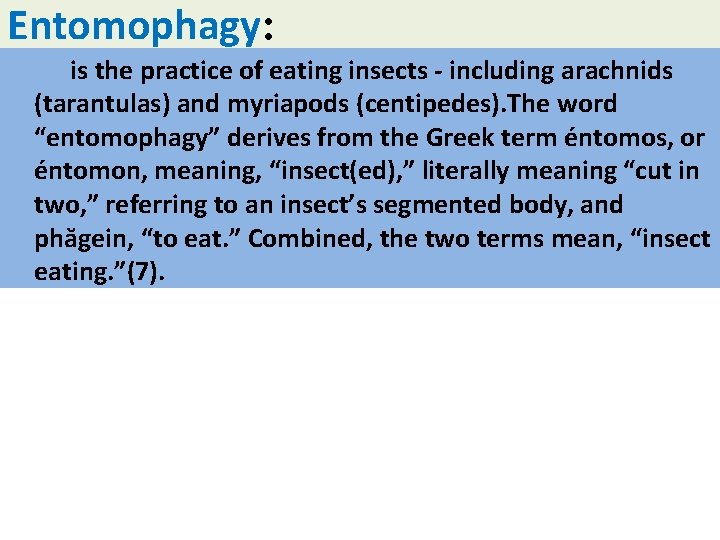 Entomophagy:

is the practice of eating insects - including arachnids (tarantulas) and myriapods (centipedes).The word “entomophagy” derives from the Greek term éntomos, or éntomon, meaning, “insect(ed),” literally meaning “cut in two,” referring to an insect’s segmented body, and phăgein, “to eat.” Combined, the two terms mean, “insect eating.”(7).